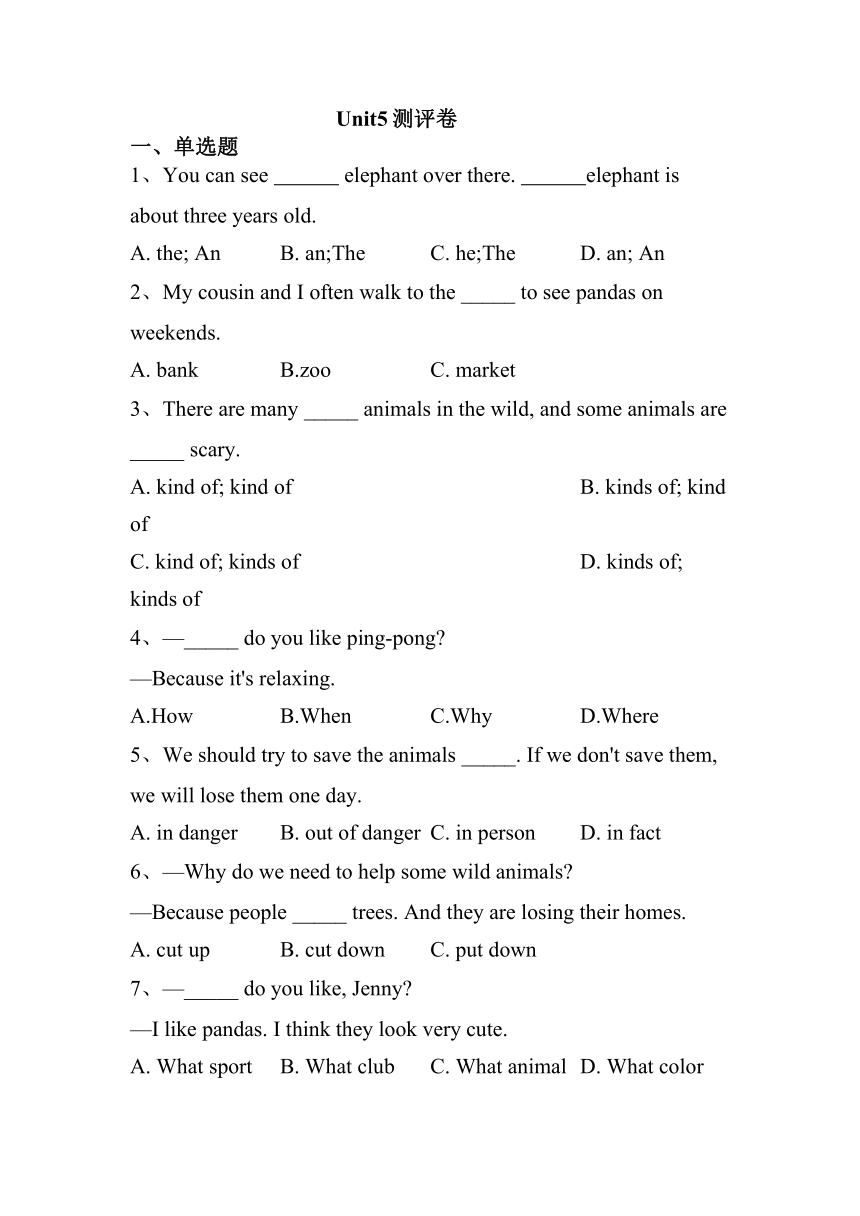 Unit5 测评卷

一、单选题

1、You can see ______ elephant over there. ______elephant is about three years old.

A. the; An B. an;The C. he;The D. an; An

2、My cousin and I often walk to the _____ to see pandas on weekends.

A. bank B.zoo C. market

3、There are many _____ animals in the wild, and some animals are _____ scary.

A. kind of; kind of B. kinds of; kind of

C. kind of; kinds of D. kinds of; kinds of

4、—_____ do you like ping-pong?

—Because it's relaxing.

A.How B.When C.Why D.Where

5、We should try to save the animals _____. If we don't save them, we will lose them one day.

A. in danger B. out of danger C. in person D. in fact

6、—Why do we need to help some wild animals?

—Because people _____ trees. And they are losing their homes.

A. cut up B. cut down C. put down

7、—_____ do you like, Jenny?

—I like pandas. I think they look very cute.

A. What sport B. What club C. What animal D. What color